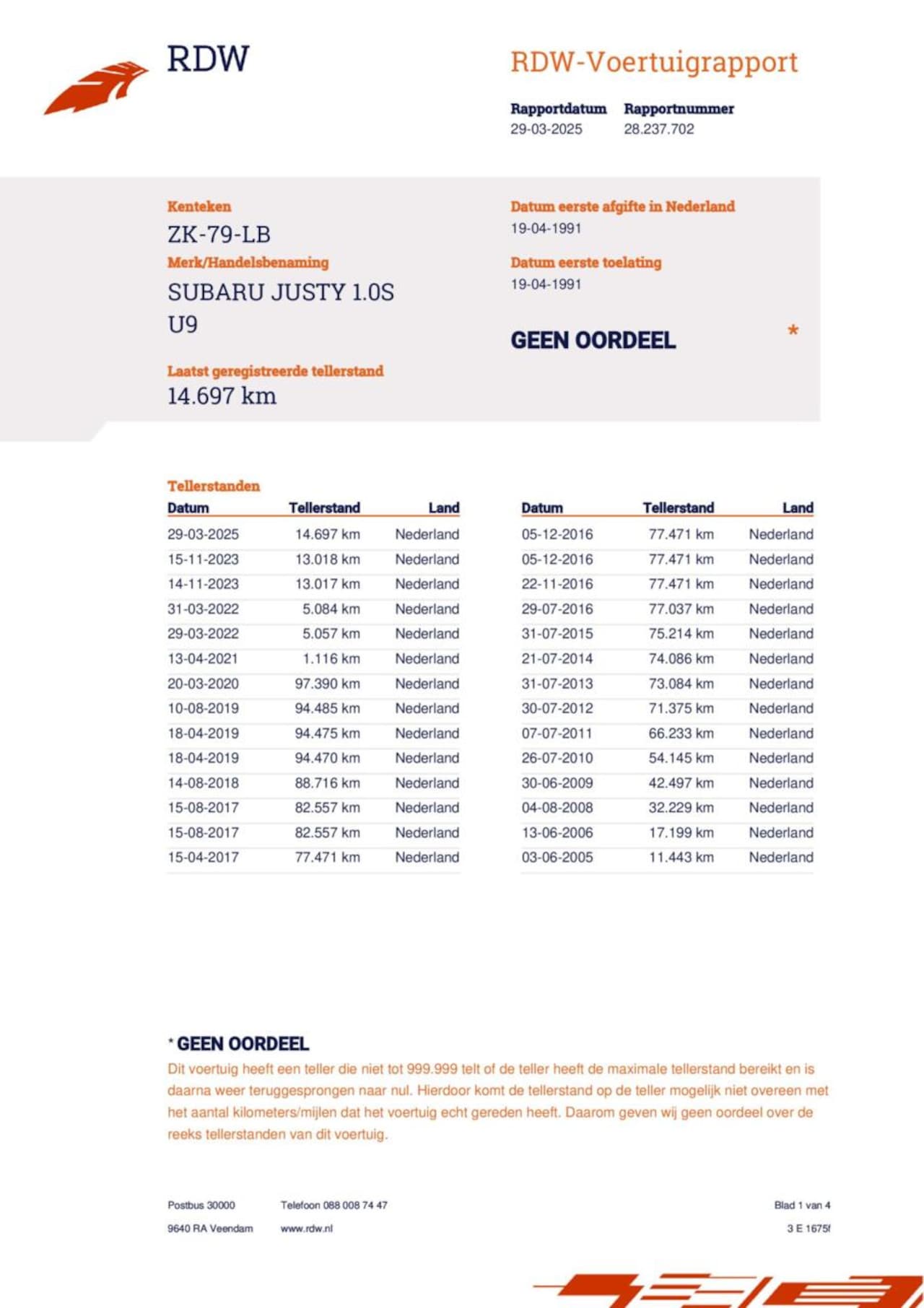 RDW

RDW-Voertuigrapport

Rapportdatum
29-03-2025

Rapportnummer
28.237.702

Kenteken
ZK-79-LB

Merk/Handelsbenaming
SUBARU JUSTY 1.0S U9

Laatst geregistreerde tellerstand
14.697 km

Datum eerste afgifte in Nederland
19-04-1991

Datum eerste toelating
19-04-1991

GEEN OORDEEL *

Tellerstanden

| Datum | Tellerstand | Land |
|---|---|---|
| 29-03-2025 | 14.697 km | Nederland |
| 15-11-2023 | 13.018 km | Nederland |
| 14-11-2023 | 13.017 km | Nederland |
| 31-03-2022 | 5.084 km | Nederland |
| 29-03-2022 | 5.057 km | Nederland |
| 13-04-2021 | 1.116 km | Nederland |
| 20-03-2020 | 97.390 km | Nederland |
| 10-08-2019 | 94.485 km | Nederland |
| 18-04-2019 | 94.475 km | Nederland |
| 18-04-2019 | 94.470 km | Nederland |
| 14-08-2018 | 88.716 km | Nederland |
| 15-08-2017 | 82.557 km | Nederland |
| 15-08-2017 | 82.557 km | Nederland |
| 15-04-2017 | 77.471 km | Nederland |

| Datum | Tellerstand | Land |
|---|---|---|
| 05-12-2016 | 77.471 km | Nederland |
| 05-12-2016 | 77.471 km | Nederland |
| 22-11-2016 | 77.471 km | Nederland |
| 29-07-2016 | 77.037 km | Nederland |
| 31-07-2015 | 75.214 km | Nederland |
| 21-07-2014 | 74.086 km | Nederland |
| 31-07-2013 | 73.084 km | Nederland |
| 30-07-2012 | 71.375 km | Nederland |
| 07-07-2011 | 66.233 km | Nederland |
| 26-07-2010 | 54.145 km | Nederland |
| 30-06-2009 | 42.497 km | Nederland |
| 04-08-2008 | 32.229 km | Nederland |
| 13-06-2006 | 17.199 km | Nederland |
| 03-06-2005 | 11.443 km | Nederland |

* GEEN OORDEEL
Dit voertuig heeft een teller die niet tot 999.999 telt of de teller heeft de maximale tellerstand bereikt en is daarna weer teruggesprongen naar nul. Hierdoor komt de tellerstand op de teller mogelijk niet overeen met het aantal kilometers/mijlen dat het voertuig echt gereden heeft. Daarom geven wij geen oordeel over de reeks tellerstanden van dit voertuig.

Postbus 30000
9640 RA Veendam

Telefoon 088 008 74 47
www.rdw.nl

Blad 1 van 4
3 E 1675f